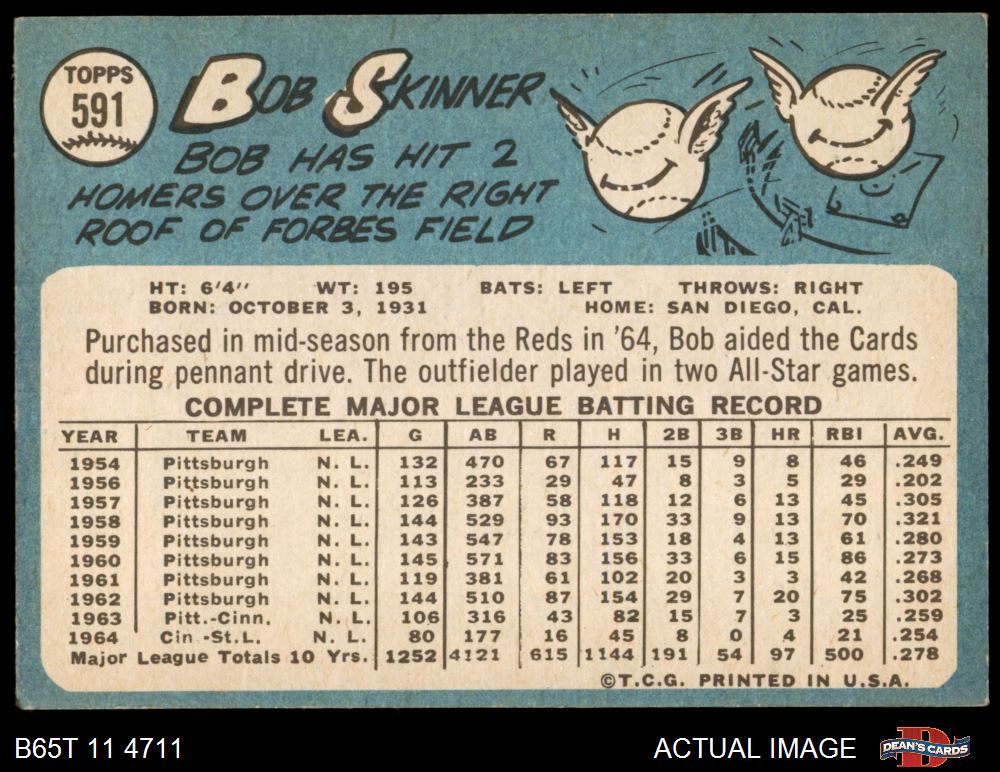 TOPPS
591

BOB SKINNER

BOB HAS HIT 2 HOMERS OVER THE RIGHT ROOF OF FORBES FIELD

HT: 6'4" WT: 195 BATS: LEFT THROWS: RIGHT
BORN: OCTOBER 3, 1931 HOME: SAN DIEGO, CAL.

Purchased in mid-season from the Reds in '64, Bob aided the Cards during pennant drive. The outfielder played in two All-Star games.

COMPLETE MAJOR LEAGUE BATTING RECORD

| YEAR | TEAM | LEA. | G | AB | R | H | 2B | 3B | HR | RBI | AVG. |
|---|---|---|---|---|---|---|---|---|---|---|---|
| 1954 | Pittsburgh | N. L. | 132 | 470 | 67 | 117 | 15 | 9 | 8 | 46 | .249 |
| 1956 | Pittsburgh | N. L. | 113 | 233 | 29 | 47 | 8 | 3 | 5 | 29 | .202 |
| 1957 | Pittsburgh | N. L. | 126 | 387 | 58 | 118 | 12 | 6 | 13 | 45 | .305 |
| 1958 | Pittsburgh | N. L. | 144 | 529 | 93 | 170 | 33 | 9 | 13 | 70 | .321 |
| 1959 | Pittsburgh | N. L. | 143 | 547 | 78 | 153 | 18 | 4 | 13 | 61 | .280 |
| 1960 | Pittsburgh | N. L. | 145 | 571 | 83 | 156 | 33 | 6 | 15 | 86 | .273 |
| 1961 | Pittsburgh | N. L. | 119 | 381 | 61 | 102 | 20 | 3 | 3 | 42 | .268 |
| 1962 | Pittsburgh | N. L. | 144 | 510 | 87 | 154 | 29 | 7 | 20 | 75 | .302 |
| 1963 | Pitt.-Cinn. | N. L. | 106 | 316 | 43 | 82 | 15 | 7 | 3 | 25 | .259 |
| 1964 | Cin.-St.L. | N. L. | 80 | 177 | 16 | 45 | 8 | 0 | 4 | 21 | .254 |
| Major League Totals 10 Yrs. | | | 1252 | 4121 | 615 | 1144 | 191 | 54 | 97 | 500 | .278 |

©T.C.G. PRINTED IN U.S.A.

B65T 11 4711

ACTUAL IMAGE

DEAN'S CARDS